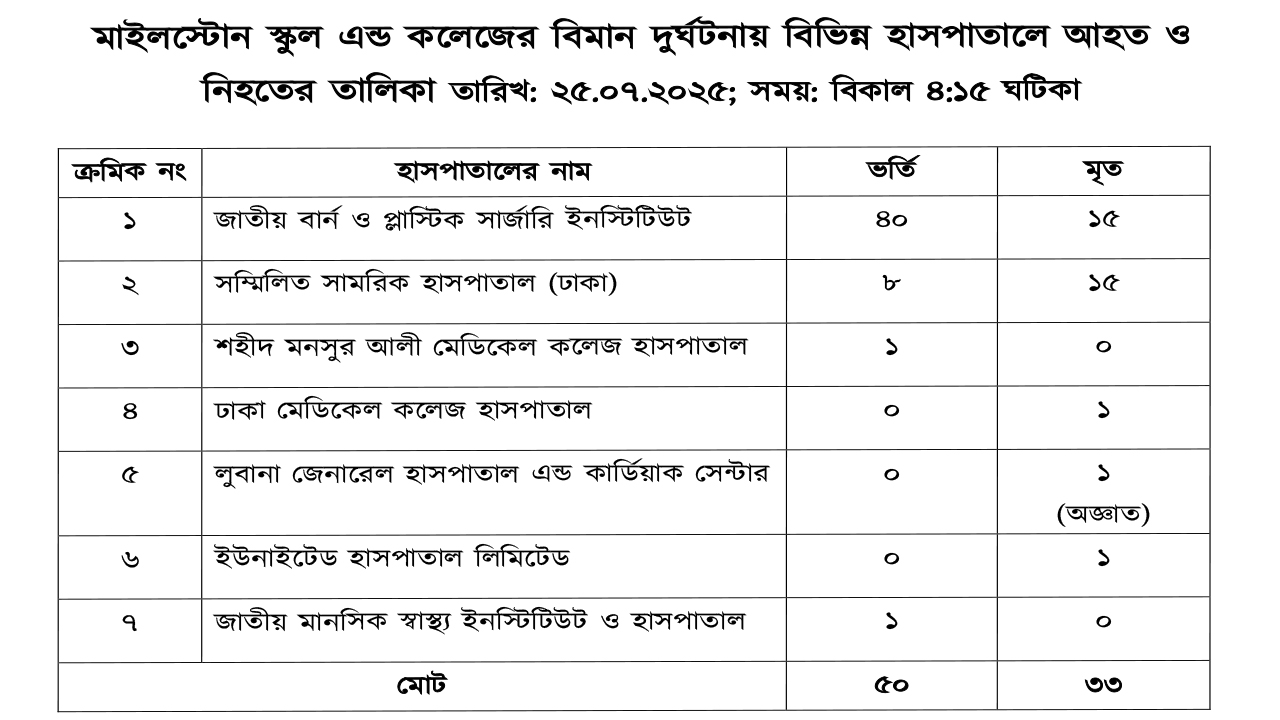 মাইলস্টোন স্কুল এন্ড কলেজের বিমান দুর্ঘটনায় বিভিন্ন হাসপাতালে আহত ও নিহতের তালিকা তারিখ: ২৫.০৭.২০২৫; সময়: বিকাল ৪:১৫ ঘটিকা

| ক্রমিক নং | হাসপাতালের নাম | ভর্তি | মৃত |
|---|---|---|---|
| ১ | জাতীয় বার্ন ও প্লাস্টিক সার্জারি ইনস্টিটিউট | ৪০ | ১৫ |
| ২ | সম্মিলিত সামরিক হাসপাতাল (ঢাকা) | ৮ | ১৫ |
| ৩ | শহীদ মনসুর আলী মেডিকেল কলেজ হাসপাতাল | ১ | ০ |
| ৪ | ঢাকা মেডিকেল কলেজ হাসপাতাল | ০ | ১ |
| ৫ | লুবানা জেনারেল হাসপাতাল এন্ড কার্ডিয়াক সেন্টার | ০ | ১ (অজ্ঞাত) |
| ৬ | ইউনাইটেড হাসপাতাল লিমিটেড | ০ | ১ |
| ৭ | জাতীয় মানসিক স্বাস্থ্য ইনস্টিটিউট ও হাসপাতাল | ১ | ০ |
| মোট | | ৫০ | ৩৩ |